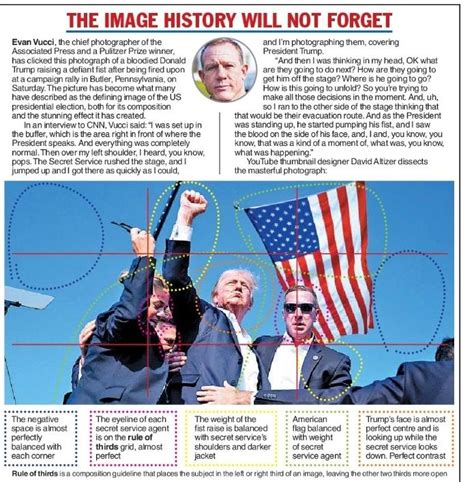 THE IMAGE HISTORY WILL NOT FORGET

Evan Vucci, the chief photographer of the Associated Press and a Pulitzer Prize winner, has clicked this photograph of a bloodied Donald Trump raising a defiant fist after being fired upon at a campaign rally in Butler, Pennsylvania, on Saturday. The picture has become what many have described as the defining image of the US presidential election, both for its composition and the stunning effect it has created.

In an interview to CNN, Vucci said: "I was set up in the buffer, which is the area right in front of where the President speaks. And everything was completely normal. Then over my left shoulder, I heard, you know, pops. The Secret Service rushed the stage, and I jumped up and I got there as quickly as I could, and I'm photographing them, covering President Trump.

"And then I was thinking in my head, OK what are they going to do next? How are they going to get him off the stage? Where is he going to go? How is this going to unfold? So you're trying to make all those decisions in the moment. And, uh, so I ran to the other side of the stage thinking that that would be their evacuation route. And as the President was standing up, he started pumping his fist, and I saw the blood on the side of his face, and, I and, you know, you know, that was a kind of a moment of, what was, you know, what was happening."

YouTube thumbnail designer David Altizer dissects the masterful photograph:

The negative space is almost perfectly balanced with each corner

The eyeline of each secret service agent is on the rule of thirds grid, almost perfect

The weight of the fist raise is balanced with secret service's shoulders and darker jacket

American flag balanced with weight of secret service agent

Trump's face is almost perfect centre and is looking up while the secret service looks down. Perfect contrast

Rule of thirds is a composition guideline that places the subject in the left or right third of an image, leaving the other two thirds more open